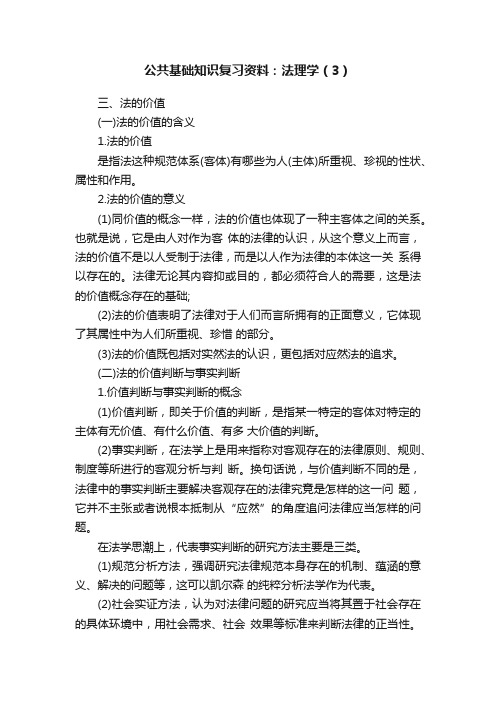 公共基础知识复习资料：法理学（3）

三、法的价值

(一)法的价值的含义

1.法的价值

是指法这种规范体系(客体)有哪些为人(主体)所重视、珍视的性状、属性和作用。

2.法的价值的意义

(1)同价值的概念一样，法的价值也体现了一种主客体之间的关系。也就是说，它是由人对作为客 体的法律的认识，从这个意义上而言，法的价值不是以人受制于法律，而是以人作为法律的本体这一关 系得以存在的。法律无论其内容抑或目的，都必须符合人的需要，这是法的价值概念存在的基础;

(2)法的价值表明了法律对于人们而言所拥有的正面意义，它体现了其属性中为人们所重视、珍惜 的部分。

(3)法的价值既包括对实然法的认识，更包括对应然法的追求。

(二)法的价值判断与事实判断

1.价值判断与事实判断的概念

(1)价值判断，即关于价值的判断，是指某一特定的客体对特定的主体有无价值、有什么价值、有多 大价值的判断。

(2)事实判断，在法学上是用来指称对客观存在的法律原则、规则、制度等所进行的客观分析与判 断。换句话说，与价值判断不同的是，法律中的事实判断主要解决客观存在的法律究竟是怎样的这一问 题，它并不主张或者说根本抵制从“应然”的角度追问法律应当怎样的问题。

在法学思潮上，代表事实判断的研究方法主要是三类。

(1)规范分析方法，强调研究法律规范本身存在的机制、蕴涵的意义、解决的问题等，这可以凯尔森 的纯粹分析法学作为代表。

(2)社会实证方法，认为对法律问题的研究应当将其置于社会存在的具体环境中，用社会需求、社会 效果等标准来判断法律的正当性。